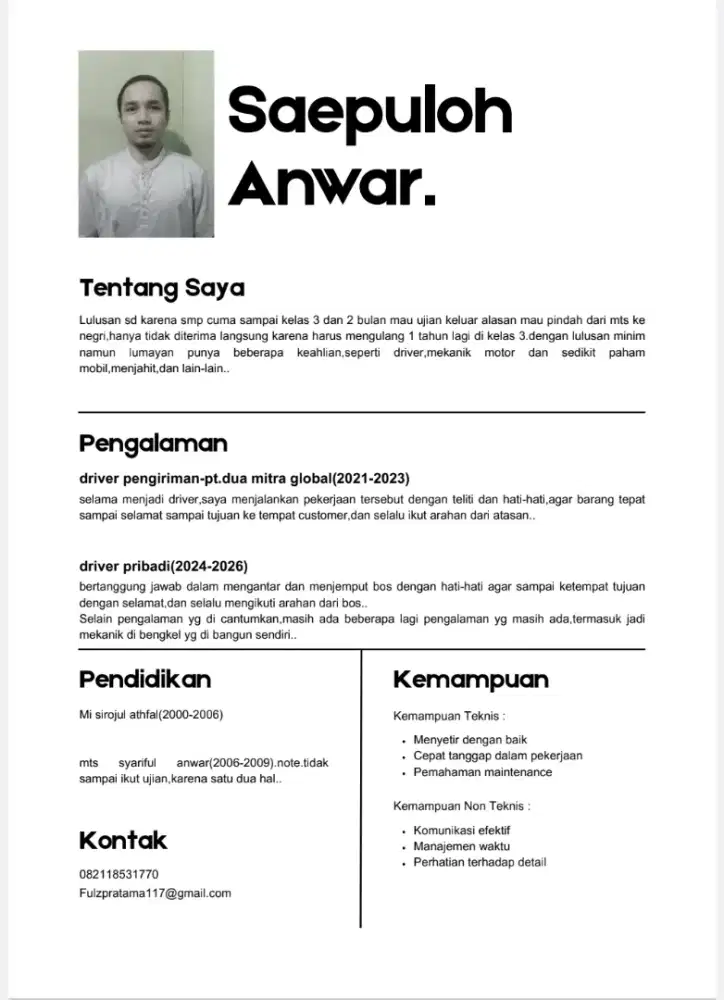 Saepuloh Anwar.

Tentang Saya

Lulusan sd karena smp cuma sampai kelas 3 dan 2 bulan mau ujian keluar alasan mau pindah dari mts ke negri,hanya tidak diterima langsung karena harus mengulang 1 tahun lagi di kelas 3.dengan lulusan minim namun lumayan punya beberapa keahlian,seperti driver,mekanik motor dan sedikit paham mobil,menjahit,dan lain-lain..

Pengalaman

driver pengiriman-pt.dua mitra global(2021-2023)

selama menjadi driver,saya menjalankan pekerjaan tersebut dengan teliti dan hati-hati,agar barang tepat sampai selamat sampai tujuan ke tempat customer,dan selalu ikut arahan dari atasan..

driver pribadi(2024-2026)

bertanggung jawab dalam mengantar dan menjemput bos dengan hati-hati agar sampai ketempat tujuan dengan selamat,dan selalu mengikuti arahan dari bos..

Selain pengalaman yg di cantumkan,masih ada beberapa lagi pengalaman yg masih ada,termasuk jadi mekanik di bengkel yg di bangun sendiri..

Pendidikan

Mi sirojul athfal(2000-2006)

mts syariful anwar(2006-2009).note.tidak sampai ikut ujian,karena satu dua hal..

Kontak

082118531770
Fulzpratama117@gmail.com

Kemampuan

Kemampuan Teknis :

• Menyetir dengan baik
• Cepat tanggap dalam pekerjaan
• Pemahaman maintenance

Kemampuan Non Teknis :

• Komunikasi efektif
• Manajemen waktu
• Perhatian terhadap detail